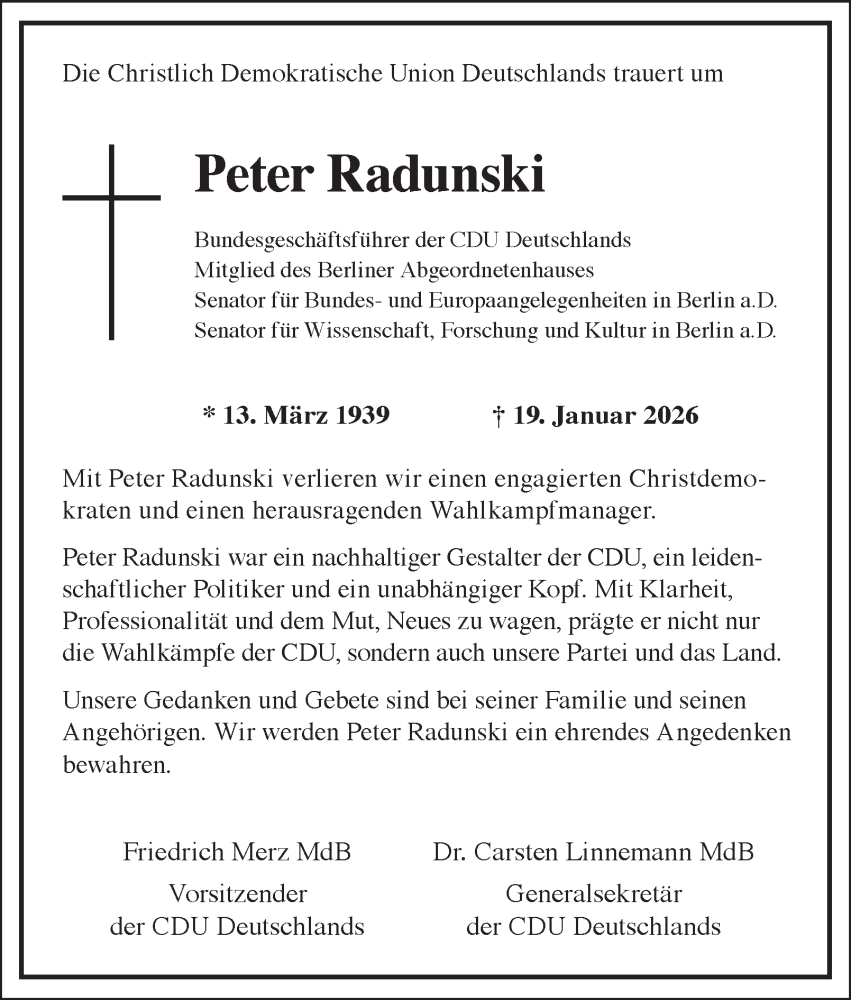 Die Christlich Demokratische Union Deutschlands trauert um

Peter Radunski

Bundesgeschäftsführer der CDU Deutschlands
Mitglied des Berliner Abgeordnetenhauses
Senator für Bundes- und Europaangelegenheiten in Berlin a.D.
Senator für Wissenschaft, Forschung und Kultur in Berlin a.D.

* 13. März 1939 † 19. Januar 2026

Mit Peter Radunski verlieren wir einen engagierten Christdemokraten und einen herausragenden Wahlkampfmanager.

Peter Radunski war ein nachhaltiger Gestalter der CDU, ein leidenschaftlicher Politiker und ein unabhängiger Kopf. Mit Klarheit, Professionalität und dem Mut, Neues zu wagen, prägte er nicht nur die Wahlkämpfe der CDU, sondern auch unsere Partei und das Land.

Unsere Gedanken und Gebete sind bei seiner Familie und seinen Angehörigen. Wir werden Peter Radunski ein ehrendes Angedenken bewahren.

Friedrich Merz MdB
Vorsitzender
der CDU Deutschlands

Dr. Carsten Linnemann MdB
Generalsekretär
der CDU Deutschlands